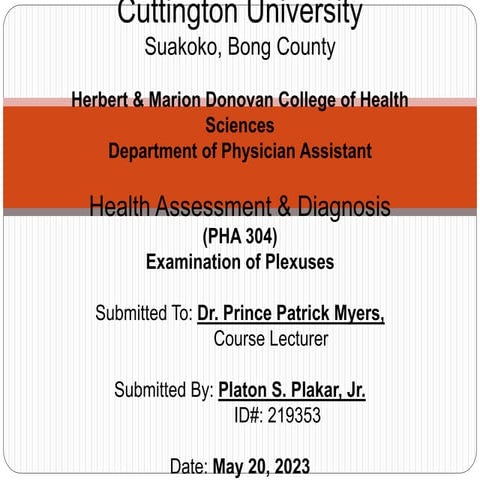 Cuttington University
Suakoko, Bong County

Herbert & Marion Donovan College of Health Sciences
Department of Physician Assistant

Health Assessment & Diagnosis
(PHA 304)
Examination of Plexuses

Submitted To: Dr. Prince Patrick Myers,
Course Lecturer

Submitted By: Platon S. Plakar, Jr.
ID#: 219353

Date: May 20, 2023